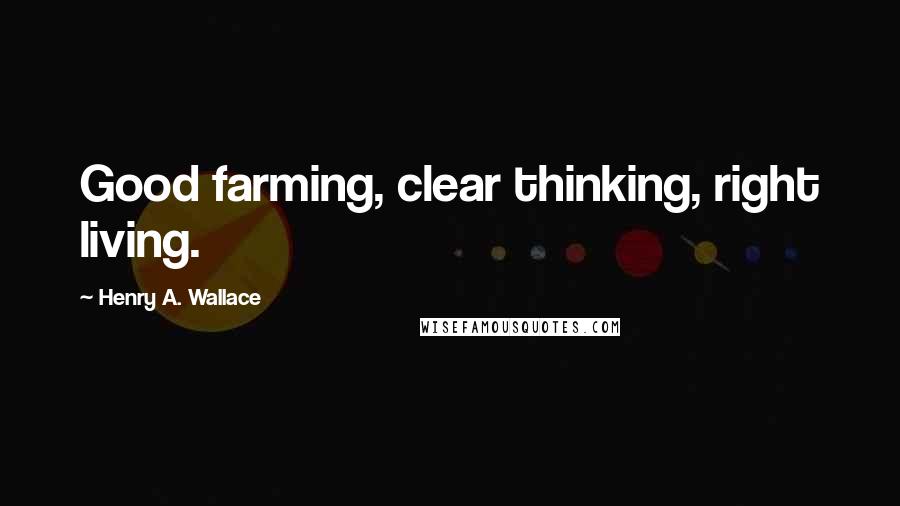 Good farming, clear thinking, right living.

~ Henry A. Wallace

WISEFAMOUSQUOTES.COM